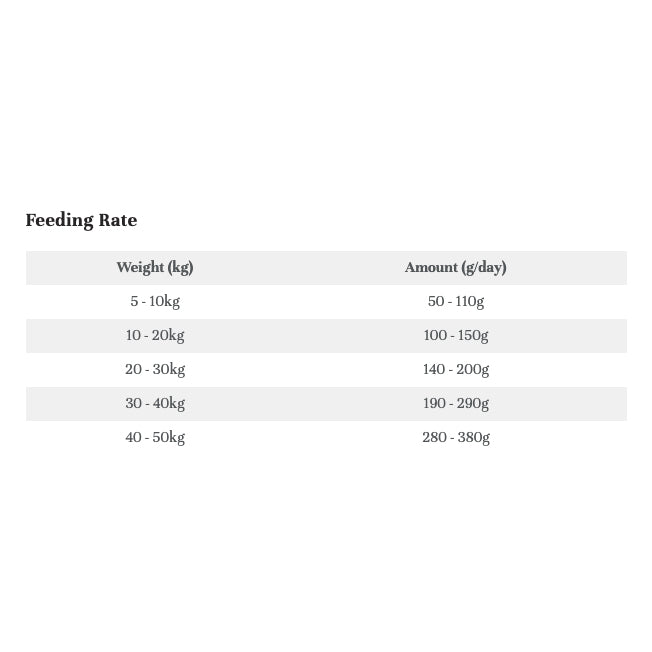 Feeding Rate

| Weight (kg) | Amount (g/day) |
|---|---|
| 5 - 10kg | 50 - 110g |
| 10 - 20kg | 100 - 150g |
| 20 - 30kg | 140 - 200g |
| 30 - 40kg | 190 - 290g |
| 40 - 50kg | 280 - 380g |